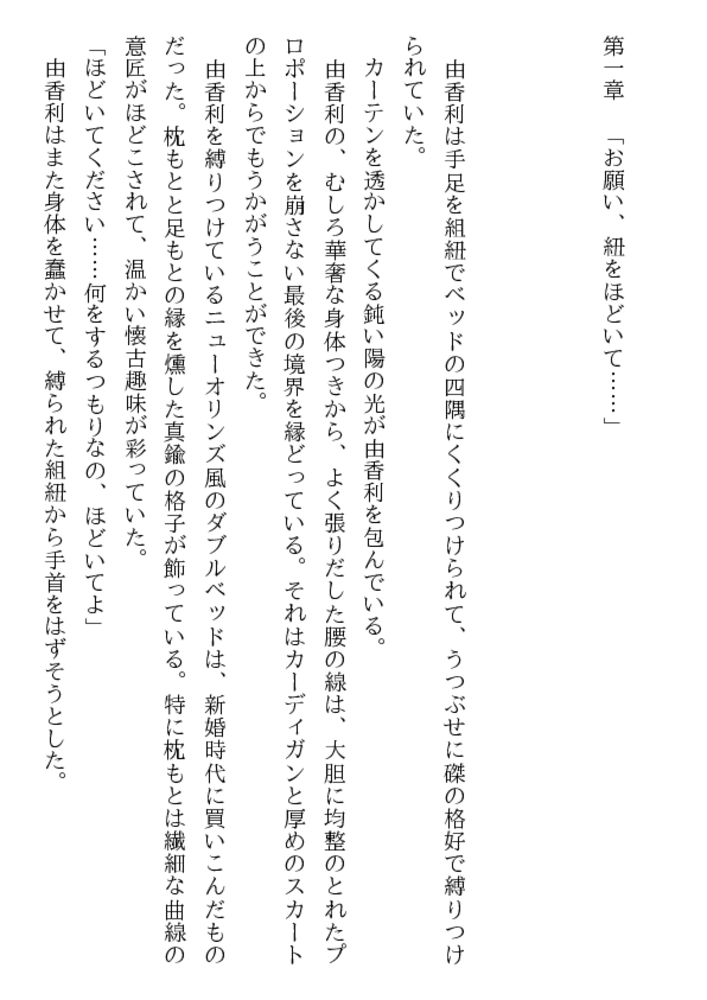 第一章

「お願い、紐をほどいて……」

由香利は手足を組紐でベッドの四隅にくくりつけられて、うつぶせに磔の格好で縛りつけられていた。

カーテンを透かしてくる鈍い陽の光が由香利を包んでいる。

由香利の、むしろ華奢な身体つきから、よく張りだした腰の線は、大胆に均整のとれたプロポーションを崩さない最後の境界を縁どっている。それはカーディガンと厚めのスカートの上からでもうかがうことができた。

由香利を縛りつけているニューオリンズ風のダブルベッドは、新婚時代に買いこんだものだった。枕もとと足もとの縁を燻した真鍮の格子が飾っている。特に枕もとは繊細な曲線の意匠がほどこされて、温かい懐古趣味が彩っていた。

「ほどいてください……何をするつもりなの、ほどいてよ」

由香利はまた身体を蠢かせて、縛られた組紐から手首をはずそうとした。